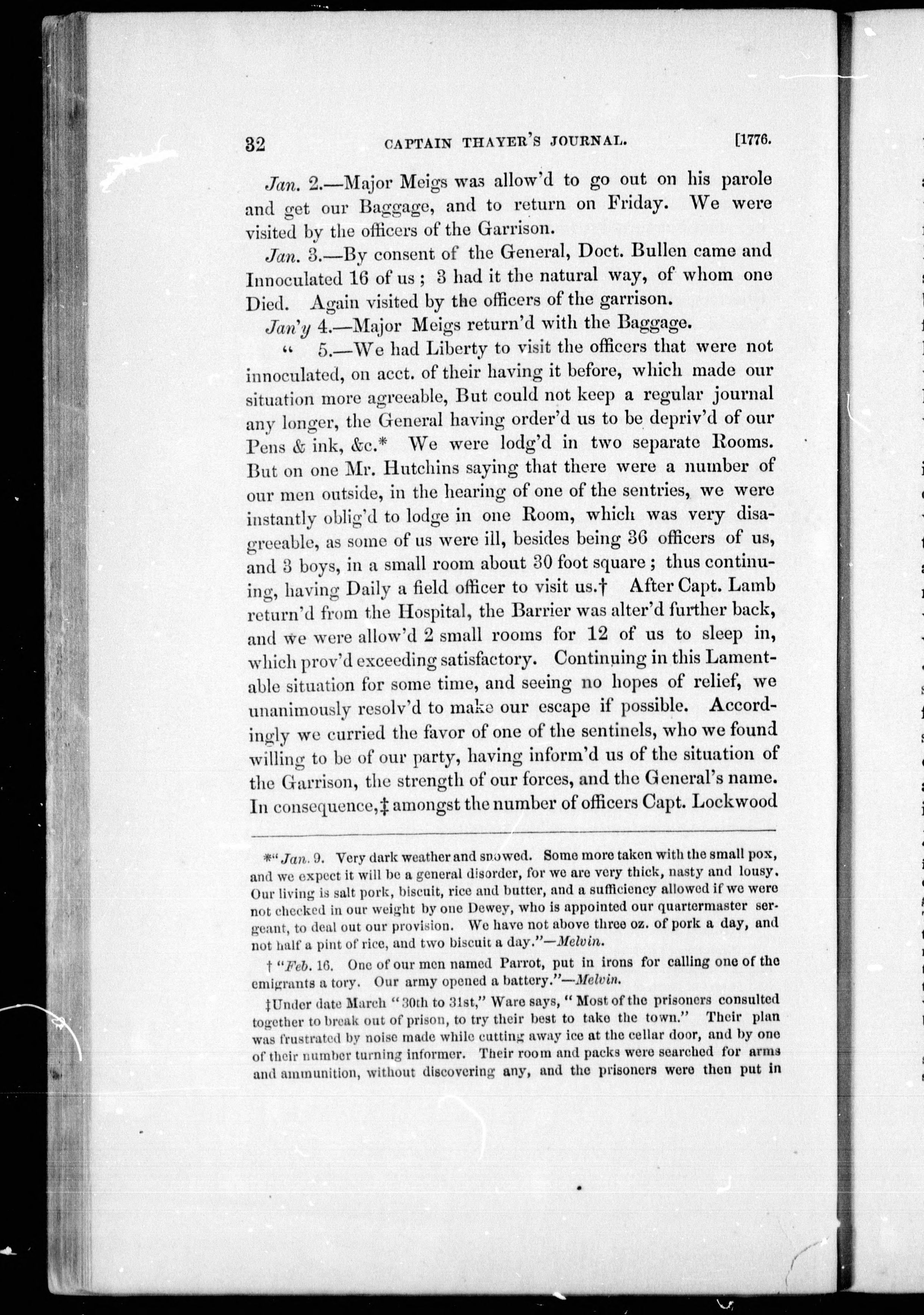 32 CAPTAIN THAYER'S JOURNAL. [1776.

Jan. 2.—Major Meigs was allow'd to go out on his parole and get our Baggage, and to return on Friday. We were visited by the officers of the Garrison.

Jan. 3.—By consent of the General, Doct. Bullen came and Innoculated 16 of us; 3 had it the natural way, of whom one Died. Again visited by the officers of the garrison.

Jan'y 4.—Major Meigs return'd with the Baggage.

" 5.—We had Liberty to visit the officers that were not innoculated, on acct. of their having it before, which made our situation more agreeable, But could not keep a regular journal any longer, the General having order'd us to be depriv'd of our Pens & ink, &c.* We were lodg'd in two separate Rooms. But on one Mr. Hutchins saying that there were a number of our men outside, in the hearing of one of the sentries, we were instantly oblig'd to lodge in one Room, which was very disagreeable, as some of us were ill, besides being 36 officers of us, and 3 boys, in a small room about 30 foot square; thus continuing, having Daily a field officer to visit us.† After Capt. Lamb return'd from the Hospital, the Barrier was alter'd further back, and we were allow'd 2 small rooms for 12 of us to sleep in, which prov'd exceeding satisfactory. Continuing in this Lamentable situation for some time, and seeing no hopes of relief, we unanimously resolv'd to make our escape if possible. Accordingly we curried the favor of one of the sentinels, who we found willing to be of our party, having inform'd us of the situation of the Garrison, the strength of our forces, and the General's name. In consequence,‡ amongst the number of officers Capt. Lockwood

*"Jan. 9. Very dark weather and snowed. Some more taken with the small pox, and we expect it will be a general disorder, for we are very thick, nasty and lousy. Our living is salt pork, biscuit, rice and butter, and a sufficiency allowed if we were not checked in our weight by one Dewey, who is appointed our quartermaster sergeant, to deal out our provision. We have not above three oz. of pork a day, and not half a pint of rice, and two biscuit a day."—Melvin.

† "Feb. 16. One of our men named Parrot, put in irons for calling one of the emigrants a tory. Our army opened a battery."—Melvin.

‡Under date March "30th to 31st," Ware says, "Most of the prisoners consulted together to break out of prison, to try their best to take the town." Their plan was frustrated by noise made while cutting away ice at the cellar door, and by one of their number turning informer. Their room and packs were searched for arms and ammunition, without discovering any, and the prisoners were then put in